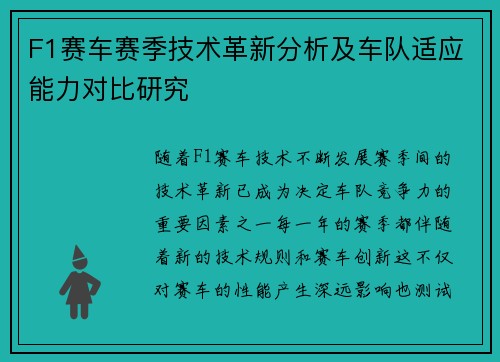 F1赛车赛季技术革新分析及车队适应能力对比研究

随着F1赛车技术不断发展赛季间的技术革新已成为决定车队竞争力的重要因素之一每一年的赛季都伴随着新的技术规则和赛车创新这不仅对赛车的性能产生深远影响也测试